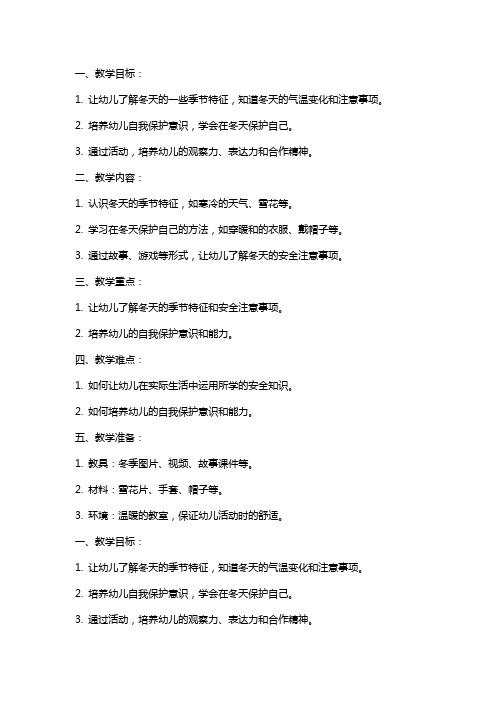 一、教学目标：

1. 让幼儿了解冬天的一些季节特征，知道冬天的气温变化和注意事项。

2. 培养幼儿自我保护意识，学会在冬天保护自己。

3. 通过活动，培养幼儿的观察力、表达力和合作精神。

二、教学内容：

1. 认识冬天的季节特征，如寒冷的天气、雪花等。

2. 学习在冬天保护自己的方法，如穿暖和的衣服、戴帽子等。

3. 通过故事、游戏等形式，让幼儿了解冬天的安全注意事项。

三、教学重点：

1. 让幼儿了解冬天的季节特征和安全注意事项。

2. 培养幼儿的自我保护意识和能力。

四、教学难点：

1. 如何让幼儿在实际生活中运用所学的安全知识。

2. 如何培养幼儿的自我保护意识和能力。

五、教学准备：

1. 教具：冬季图片、视频、故事课件等。

2. 材料：雪花片、手套、帽子等。

3. 环境：温暖的教室，保证幼儿活动时的舒适。

一、教学目标：

1. 让幼儿了解冬天的季节特征，知道冬天的气温变化和注意事项。

2. 培养幼儿自我保护意识，学会在冬天保护自己。

3. 通过活动，培养幼儿的观察力、表达力和合作精神。